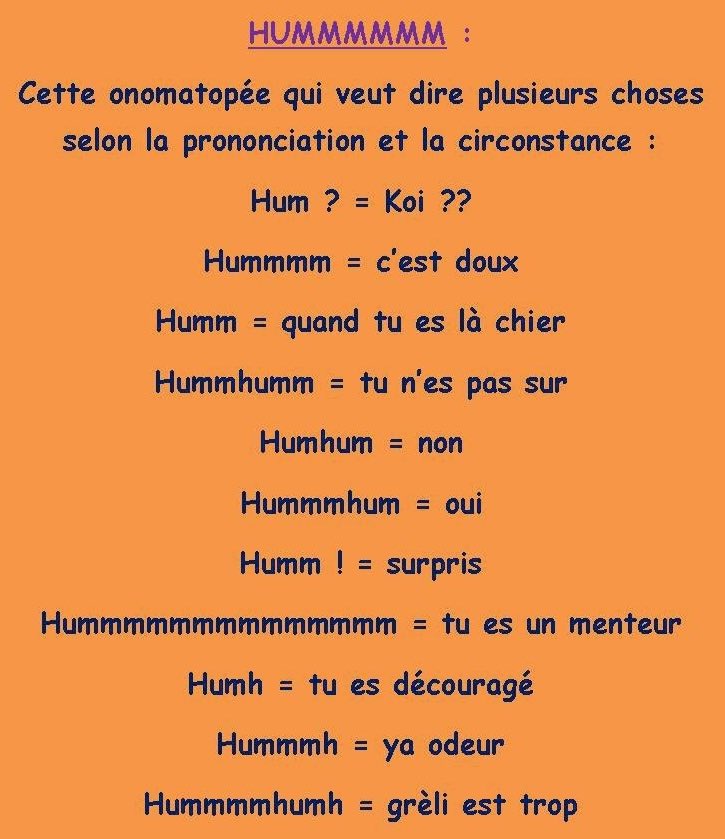 HUMMMMMM :

Cette onomatopée qui veut dire plusieurs choses selon la prononciation et la circonstance :

Hum ? = Koi ??

Hummmm = c'est doux

Humm = quand tu es là chier

Hummhumm = tu n'es pas sur

Humhum = non

Hummmhum = oui

Humm ! = surpris

Hummmmmmmmmmmmmm = tu es un menteur

Humh = tu es découragé

Hummmh = ya odeur

Hummmmhumh = grèli est trop